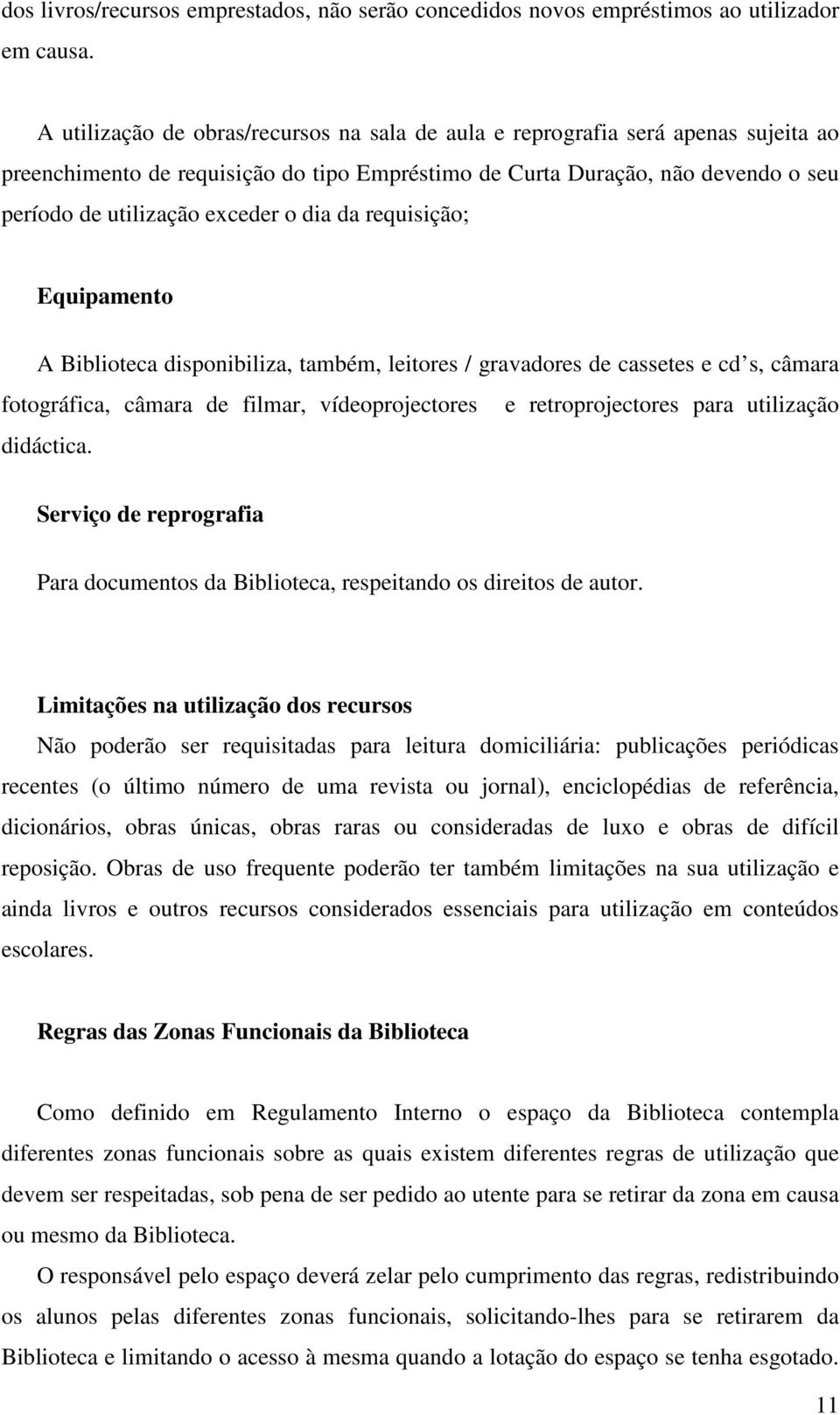 dos livros/recursos emprestados, não serão concedidos novos empréstimos ao utilizador em causa.

A utilização de obras/recursos na sala de aula e reprografia será apenas sujeita ao preenchimento de requisição do tipo Empréstimo de Curta Duração, não devendo o seu período de utilização exceder o dia da requisição;

Equipamento

A Biblioteca disponibiliza, também, leitores / gravadores de cassetes e cd s, câmara fotográfica, câmara de filmar, vídeoprojectores e retroprojectores para utilização didáctica.

Serviço de reprografia

Para documentos da Biblioteca, respeitando os direitos de autor.

Limitações na utilização dos recursos

Não poderão ser requisitadas para leitura domiciliária: publicações periódicas recentes (o último número de uma revista ou jornal), enciclopédias de referência, dicionários, obras únicas, obras raras ou consideradas de luxo e obras de difícil reposição. Obras de uso frequente poderão ter também limitações na sua utilização e ainda livros e outros recursos considerados essenciais para utilização em conteúdos escolares.

Regras das Zonas Funcionais da Biblioteca

Como definido em Regulamento Interno o espaço da Biblioteca contempla diferentes zonas funcionais sobre as quais existem diferentes regras de utilização que devem ser respeitadas, sob pena de ser pedido ao utente para se retirar da zona em causa ou mesmo da Biblioteca.

O responsável pelo espaço deverá zelar pelo cumprimento das regras, redistribuindo os alunos pelas diferentes zonas funcionais, solicitando-lhes para se retirarem da Biblioteca e limitando o acesso à mesma quando a lotação do espaço se tenha esgotado.

11